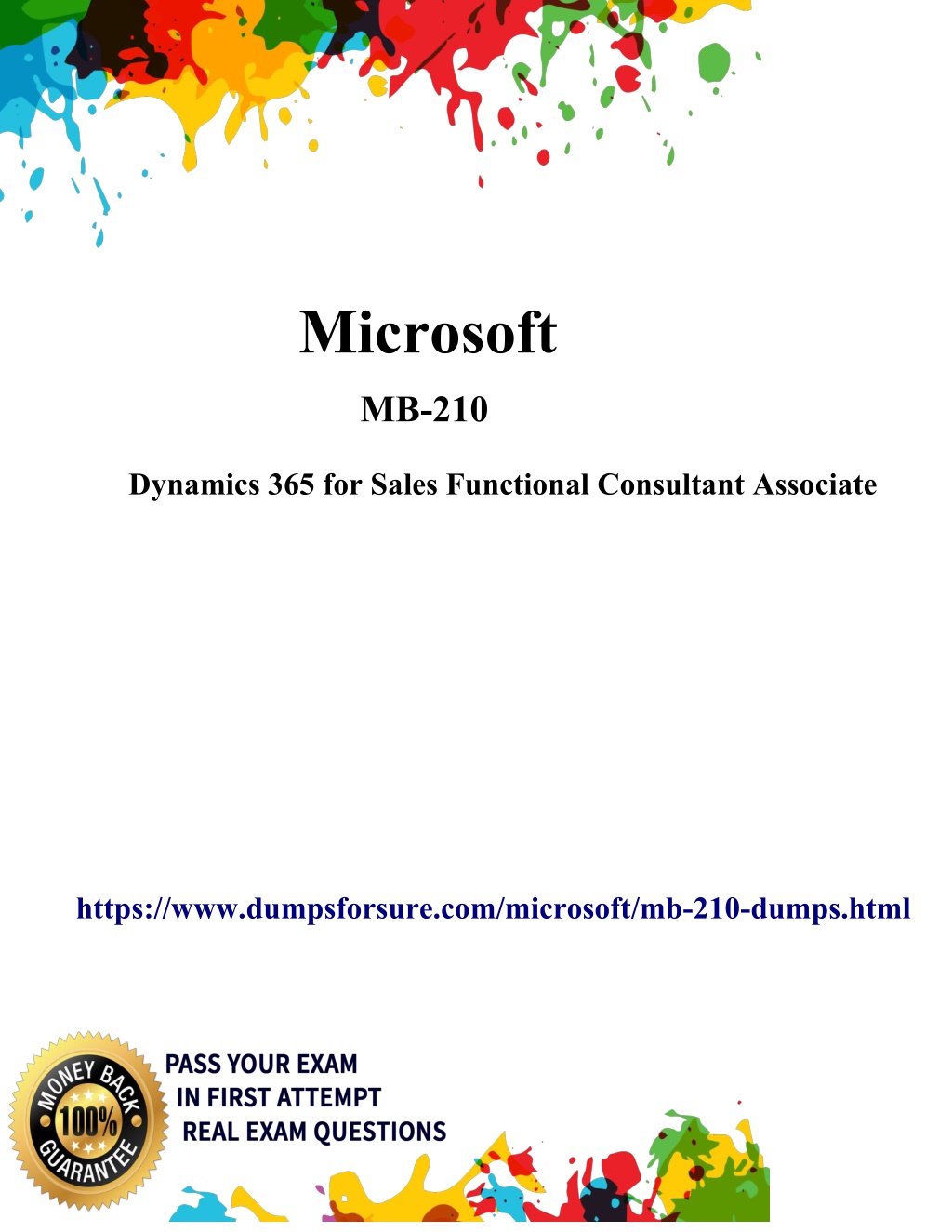 Microsoft

MB-210

Dynamics 365 for Sales Functional Consultant Associate

https://www.dumpsforsure.com/microsoft/mb-210-dumps.html

MONEY BACK 100% GUARANTEE

PASS YOUR EXAM
IN FIRST ATTEMPT
REAL EXAM QUESTIONS